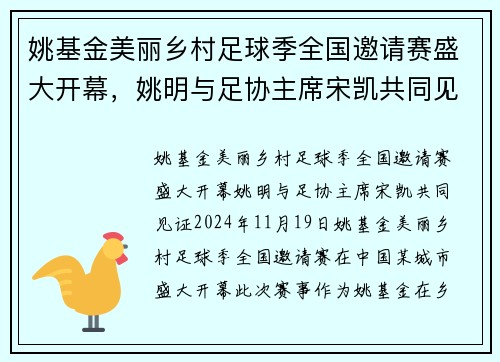 姚基金美丽乡村足球季全国邀请赛盛大开幕，姚明与足协主席宋凯共同见

姚基金美丽乡村足球季全国邀请赛盛大开幕姚明与足协主席宋凯共同见证2024年11月19日姚基金美丽乡村足球季全国邀请赛在中国某城市盛大开幕此次赛事作为姚基金在乡